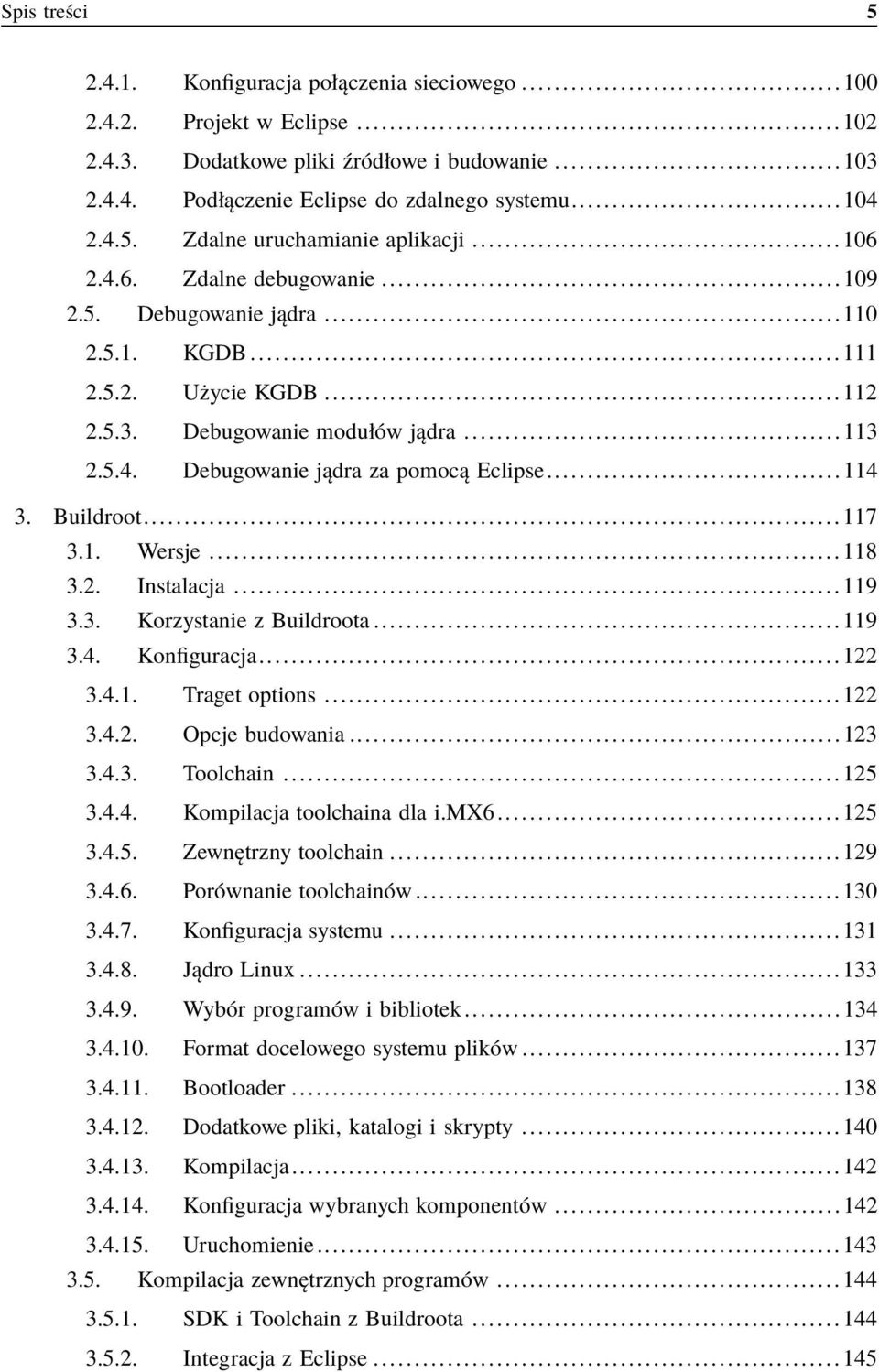 Spis treści 5

2.4.1. Konfiguracja połączenia sieciowego ........ 100
2.4.2. Projekt w Eclipse ........ 102
2.4.3. Dodatkowe pliki źródłowe i budowanie ........ 103
2.4.4. Podłączenie Eclipse do zdalnego systemu ........ 104
2.4.5. Zdalne uruchamianie aplikacji ........ 106
2.4.6. Zdalne debugowanie ........ 109
2.5. Debugowanie jądra ........ 110
2.5.1. KGDB ........ 111
2.5.2. Użycie KGDB ........ 112
2.5.3. Debugowanie modułów jądra ........ 113
2.5.4. Debugowanie jądra za pomocą Eclipse ........ 114
3. Buildroot ........ 117
3.1. Wersje ........ 118
3.2. Instalacja ........ 119
3.3. Korzystanie z Buildroota ........ 119
3.4. Konfiguracja ........ 122
3.4.1. Traget options ........ 122
3.4.2. Opcje budowania ........ 123
3.4.3. Toolchain ........ 125
3.4.4. Kompilacja toolchaina dla i.MX6 ........ 125
3.4.5. Zewnętrzny toolchain ........ 129
3.4.6. Porównanie toolchainów ........ 130
3.4.7. Konfiguracja systemu ........ 131
3.4.8. Jądro Linux ........ 133
3.4.9. Wybór programów i bibliotek ........ 134
3.4.10. Format docelowego systemu plików ........ 137
3.4.11. Bootloader ........ 138
3.4.12. Dodatkowe pliki, katalogi i skrypty ........ 140
3.4.13. Kompilacja ........ 142
3.4.14. Konfiguracja wybranych komponentów ........ 142
3.4.15. Uruchomienie ........ 143
3.5. Kompilacja zewnętrznych programów ........ 144
3.5.1. SDK i Toolchain z Buildroota ........ 144
3.5.2. Integracja z Eclipse ........ 145